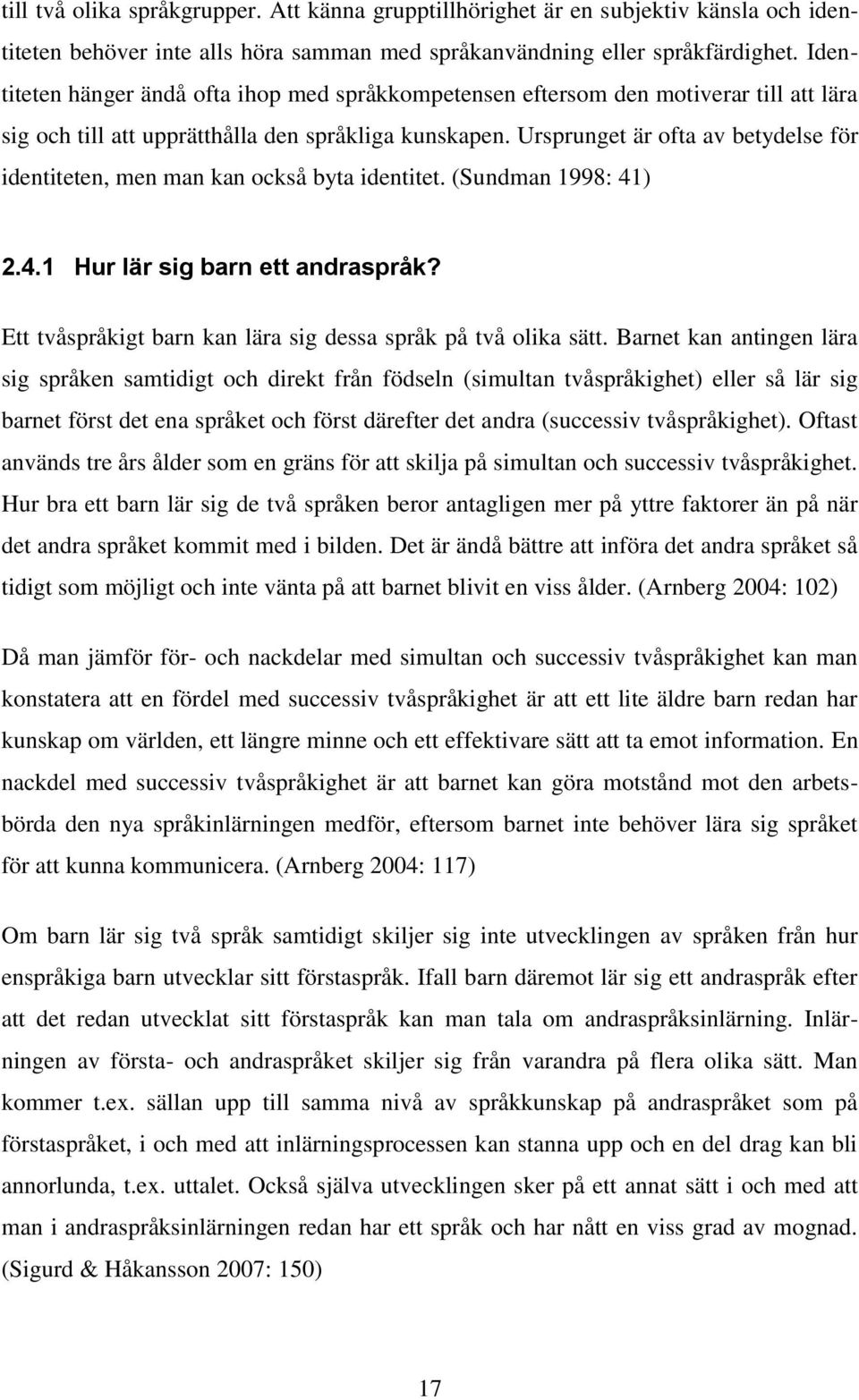 till två olika språkgrupper. Att känna grupptillhörighet är en subjektiv känsla och identiteten behöver inte alls höra samman med språkanvändning eller språkfärdighet. Identiteten hänger ändå ofta ihop med språkkompetensen eftersom den motiverar till att lära sig och till att upprätthålla den språkliga kunskapen. Ursprunget är ofta av betydelse för identiteten, men man kan också byta identitet. (Sundman 1998: 41)

2.4.1 Hur lär sig barn ett andraspråk?

Ett tvåspråkigt barn kan lära sig dessa språk på två olika sätt. Barnet kan antingen lära sig språken samtidigt och direkt från födseln (simultan tvåspråkighet) eller så lär sig barnet först det ena språket och först därefter det andra (successiv tvåspråkighet). Oftast används tre års ålder som en gräns för att skilja på simultan och successiv tvåspråkighet. Hur bra ett barn lär sig de två språken beror antagligen mer på yttre faktorer än på när det andra språket kommit med i bilden. Det är ändå bättre att införa det andra språket så tidigt som möjligt och inte vänta på att barnet blivit en viss ålder. (Arnberg 2004: 102)

Då man jämför för- och nackdelar med simultan och successiv tvåspråkighet kan man konstatera att en fördel med successiv tvåspråkighet är att ett lite äldre barn redan har kunskap om världen, ett längre minne och ett effektivare sätt att ta emot information. En nackdel med successiv tvåspråkighet är att barnet kan göra motstånd mot den arbetsbörda den nya språkinlärningen medför, eftersom barnet inte behöver lära sig språket för att kunna kommunicera. (Arnberg 2004: 117)

Om barn lär sig två språk samtidigt skiljer sig inte utvecklingen av språken från hur enspråkiga barn utvecklar sitt förstaspråk. Ifall barn däremot lär sig ett andraspråk efter att det redan utvecklat sitt förstaspråk kan man tala om andraspråksinlärning. Inlärningen av första- och andraspråket skiljer sig från varandra på flera olika sätt. Man kommer t.ex. sällan upp till samma nivå av språkkunskap på andraspråket som på förstaspråket, i och med att inlärningsprocessen kan stanna upp och en del drag kan bli annorlunda, t.ex. uttalet. Också själva utvecklingen sker på ett annat sätt i och med att man i andraspråksinlärningen redan har ett språk och har nått en viss grad av mognad. (Sigurd & Håkansson 2007: 150)

17